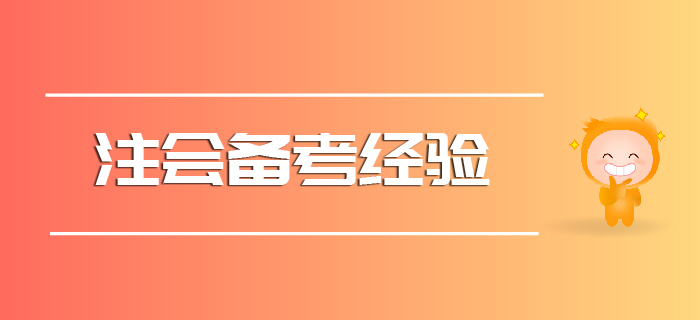 注会备考经验